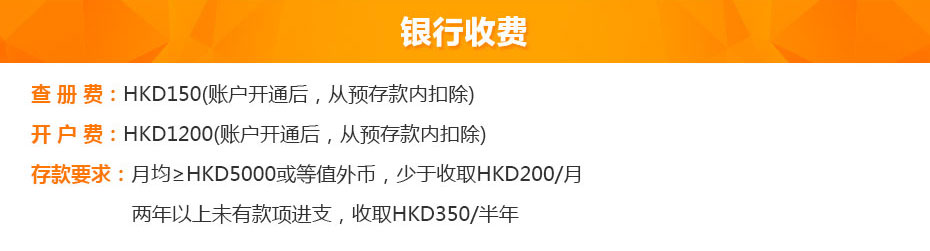 银行收费

查 册 费：HKD150(账户开通后，从预存款内扣除)

开 户 费：HKD1200(账户开通后，从预存款内扣除)

存款要求：月均≥HKD5000或等值外币，少于收取HKD200/月

两年以上未有款项进支，收取HKD350/半年